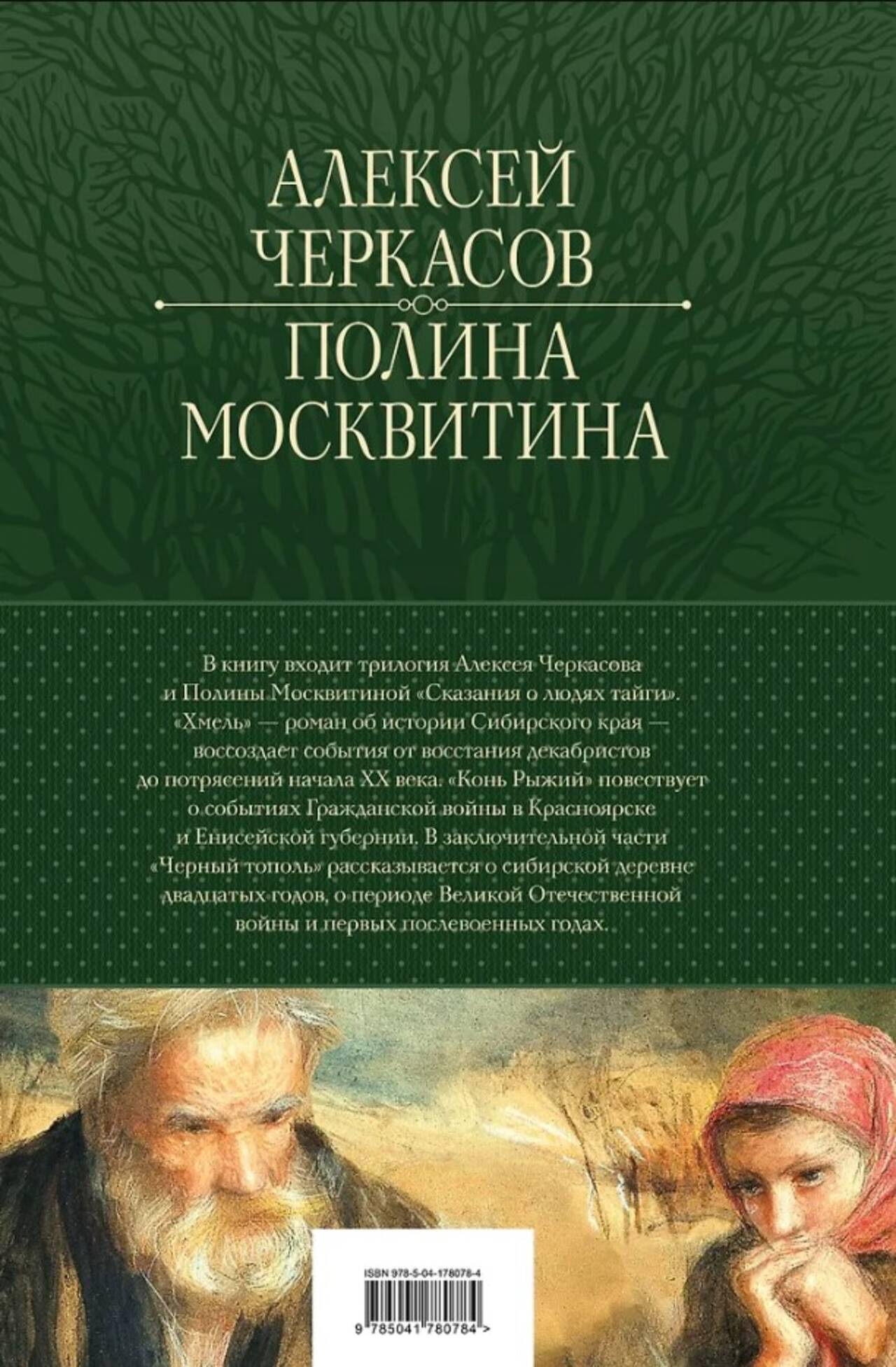 АЛЕКСЕЙ ЧЕРКАСОВ

ПОЛИНА МОСКВИТИНА

В книгу входит трилогия Алексея Черкасова и Полины Москвитиной «Сказания о людях тайги». «Хмель» — роман об истории Сибирского края — воссоздает события от восстания декабристов до потрясений начала XX века. «Конь Рыжий» повествует о событиях Гражданской войны в Красноярске и Енисейской губернии. В заключительной части «Черный тополь» рассказывается о сибирской деревне двадцатых годов, о периоде Великой Отечественной войны и первых послевоенных годах.

ISBN 978-5-04-178078-4

9 785041 780784 >